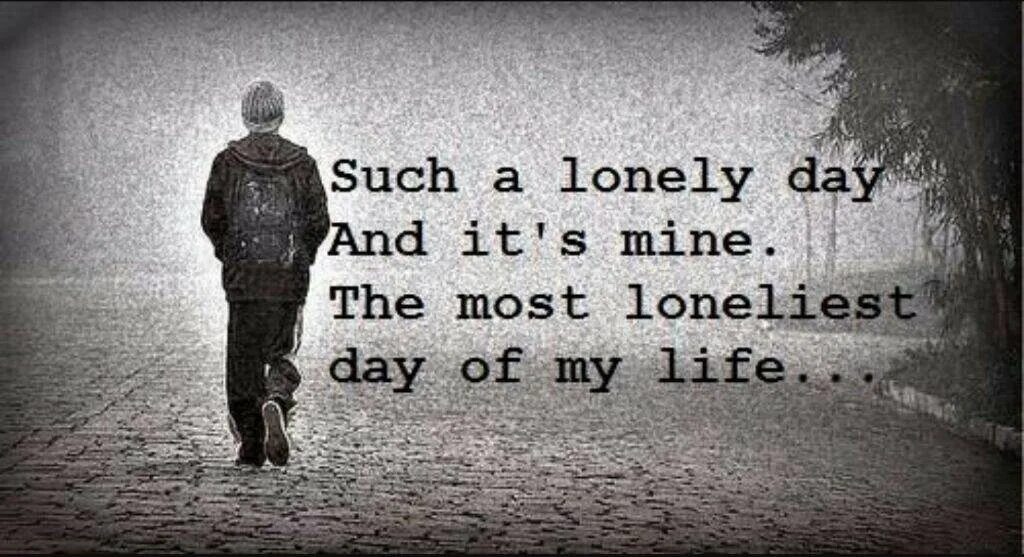 Such a lonely day
And it's mine.
The most loneliest
day of my life...